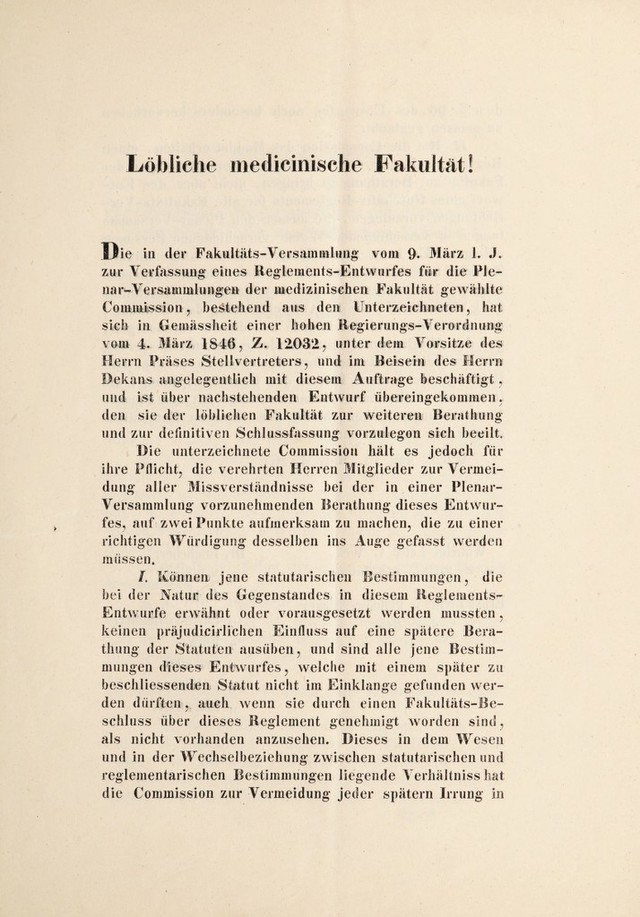 Löbliche medicinische Fakultät!

Die in der Fakultäts-Versammlung vom 9. März l. J. zur Verfassung eines Reglements-Entwurfes für die Plenar-Versammlungen der medizinischen Fakultät gewählte Commission, bestehend aus den Unterzeichneten, hat sich in Gemässheit einer hohen Regierungs-Verordnung vom 4. März 1846, Z. 12032, unter dem Vorsitze des Herrn Präses Stellvertreters, und im Beisein des Herrn Dekans angelegentlich mit diesem Auftrage beschäftigt, und ist über nachstehenden Entwurf übereingekommen, den sie der löblichen Fakultät zur weiteren Berathung und zur definitiven Schlussfassung vorzulegon sich beeilt.

Die unterzeichnete Commission hält es jedoch für ihre Pflicht, die verehrten Herren Mitglieder zur Vermeidung aller Missverständnisse bei der in einer Plenar-Versammlung vorzunehmenden Berathung dieses Entwurfes, auf zwei Punkte aufmerksam zu machen, die zu einer richtigen Würdigung desselben ins Auge gefasst werden müssen.

I. Können jene statutarischen Bestimmungen, die bei der Natur des Gegenstandes in diesem Reglements-Entwurfe erwähnt oder vorausgesetzt werden mussten, keinen präjudicirlichen Einfluss auf eine spätere Berathung der Statuten ausüben, und sind alle jene Bestimmungen dieses Entwurfes, welche mit einem später zu beschliessenden Statut nicht im Einklange gefunden werden dürften, auch wenn sie durch einen Fakultäts-Beschluss über dieses Reglement genehmigt worden sind, als nicht vorhanden anzusehen. Dieses in dem Wesen und in der Wechselbeziehung zwischen statutarischen und reglementarischen Bestimmungen liegende Verhältniss hat die Commission zur Vermeidung jeder spätern Irrung in